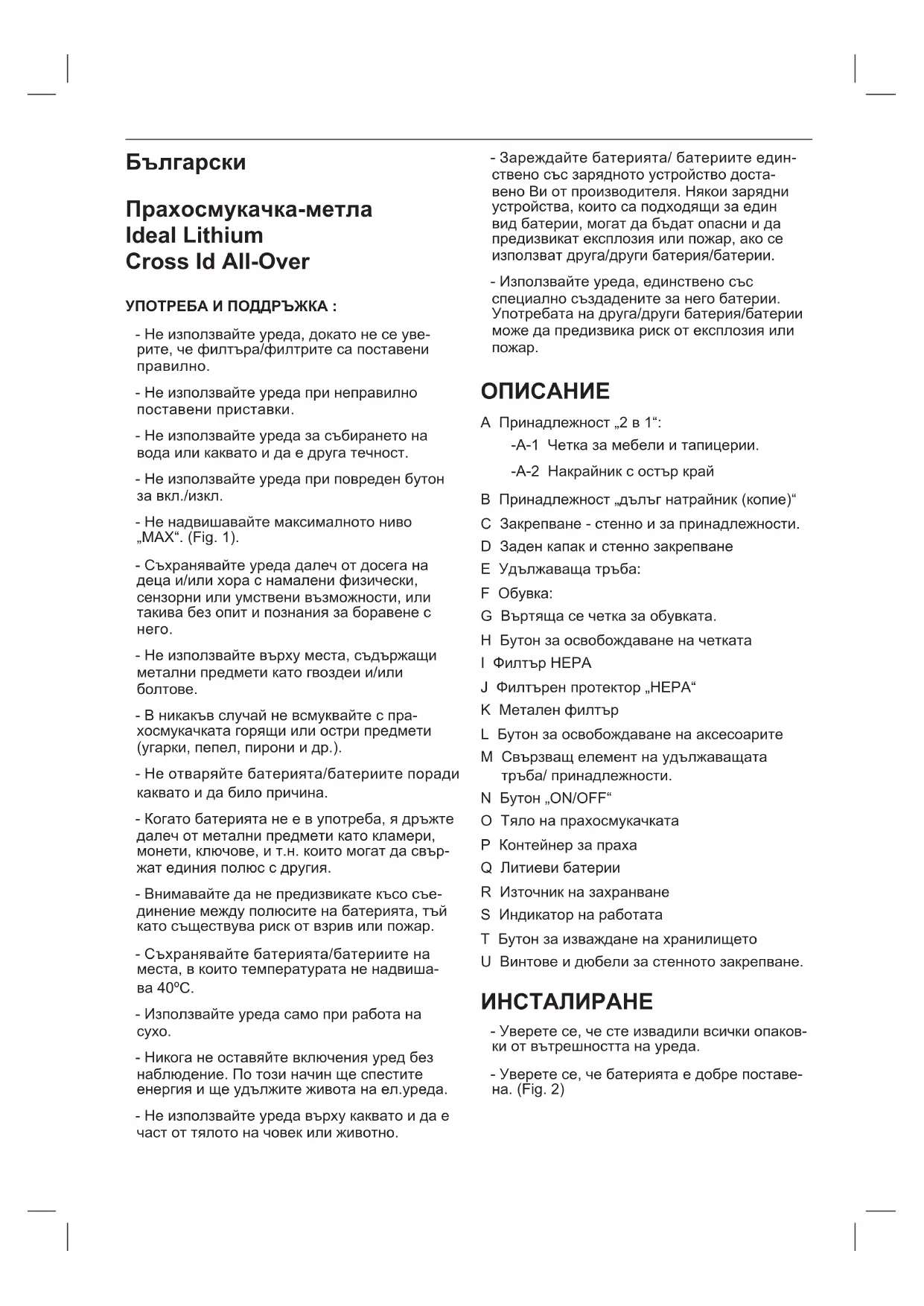 Български

Прахосмукачка-метла
Ideal Lithium
Cross Id All-Over

УПОТРЕБА И ПОДДРЪЖКА :

- Не използвайте уреда, докато не се уверите, че филтъра/филтрите са поставени правилно.

- Не използвайте уреда при неправилно поставени приставки.

- Не използвайте уреда за събирането на вода или каквато и да е друга течност.

- Не използвайте уреда при повреден бутон за вкл./изкл.

- Не надвишавайте максималното ниво „MAX“. (Fig. 1).

- Съхранявайте уреда далеч от досега на деца и/или хора с намалени физически, сензорни или умствени възможности, или такива без опит и познания за боравене с него.

- Не използвайте върху места, съдържащи метални предмети като гвоздеи и/или болтове.

- В никакъв случай не всмуквайте с прахосмукачката горящи или остри предмети (угарки, пепел, пирони и др.).

- Не отваряйте батерията/батериите поради каквато и да било причина.

- Когато батерията не е в употреба, я дръжте далеч от метални предмети като кламери, монети, ключове, и т.н. които могат да свържат единия полюс с другия.

- Внимавайте да не предизвикате късо съединение между полюсите на батерията, тъй като съществува риск от взрив или пожар.

- Съхранявайте батерията/батериите на места, в които температурата не надвишава 40ºC.

- Използвайте уреда само при работа на сухо.

- Никога не оставяйте включения уред без наблюдение. По този начин ще спестите енергия и ще удължите живота на ел.уреда.

- Не използвайте уреда върху каквато и да е част от тялото на човек или животно.

- Зареждайте батерията/ батериите единствено със зарядното устройство доставено Ви от производителя. Някои зарядни устройства, които са подходящи за един вид батерии, могат да бъдат опасни и да предизвикат експлозия или пожар, ако се използват друга/други батерия/батерии.

- Използвайте уреда, единствено със специално създадените за него батерии. Употребата на друга/други батерия/батерии може да предизвика риск от експлозия или пожар.

ОПИСАНИЕ

A Принадлежност „2 в 1“:
-A-1 Четка за мебели и тапицерии.
-A-2 Накрайник с остър край
B Принадлежност „дълъг натрайник (копие)“
C Закрепване - стенно и за принадлежности.
D Заден капак и стенно закрепване
E Удължаваща тръба:
F Обувка:
G Въртяща се четка за обувката.
H Бутон за освобождаване на четката
I Филтър HEPA
J Филтърен протектор „HEPA“
K Метален филтър
L Бутон за освобождаване на аксесоарите
M Свързващ елемент на удължаващата тръба/ принадлежности.
N Бутон „ON/OFF“
O Тяло на прахосмукачката
P Контейнер за праха
Q Литиеви батерии
R Източник на захранване
S Индикатор на работата
T Бутон за изваждане на хранилището
U Винтове и дюбели за стенното закрепване.

ИНСТАЛИРАНЕ

- Уверете се, че сте извадили всички опаковки от вътрешността на уреда.

- Уверете се, че батерията е добре поставена. (Fig. 2)